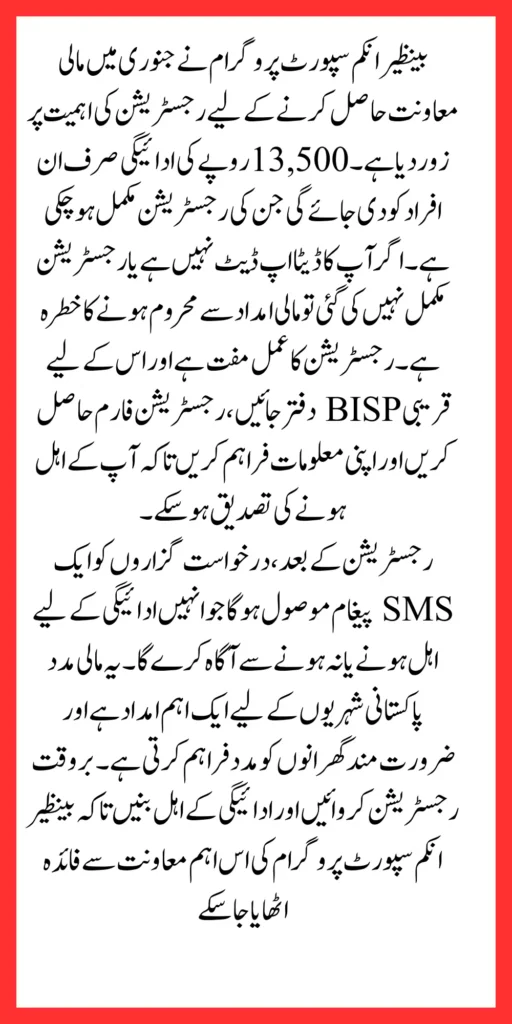 بینظیر انکم سپورٹ پروگرام نے جنوری میں مالی معاونت حاصل کرنے کے لیے رجسٹریشن کی اہمیت پر زور دیا ہے۔ 13,500 روپے کی ادائیگی صرف ان افراد کو دی جائے گی جن کی رجسٹریشن مکمل ہو چکی ہے۔ اگر آپ کا ڈیٹا اپ ڈیٹ نہیں ہے یا رجسٹریشن مکمل نہیں کی گئی تو مالی امداد سے محروم ہونے کا خطرہ ہے۔ رجسٹریشن کا عمل مفت ہے اور اس کے لیے قریبی BISP دفتر جائیں، رجسٹریشن فارم حاصل کریں اور اپنی معلومات فراہم کریں تاکہ آپ کے اہل ہونے کی تصدیق ہو سکے۔

رجسٹریشن کے بعد، درخواست گزاروں کو ایک SMS پیغام موصول ہوگا جو انہیں ادائیگی کے لیے اہل ہونے یا نہ ہونے سے آگاہ کرے گا۔ یہ مالی مدد پاکستانی شہریوں کے لیے ایک اہم امداد ہے اور ضرورت مند گھرانوں کو مدد فراہم کرتی ہے۔ بروقت رجسٹریشن کروائیں اور ادائیگی کے اہل بنیں تاکہ بینظیر انکم سپورٹ پروگرام کی اس اہم معاونت سے فائدہ اٹھایا جا سکے